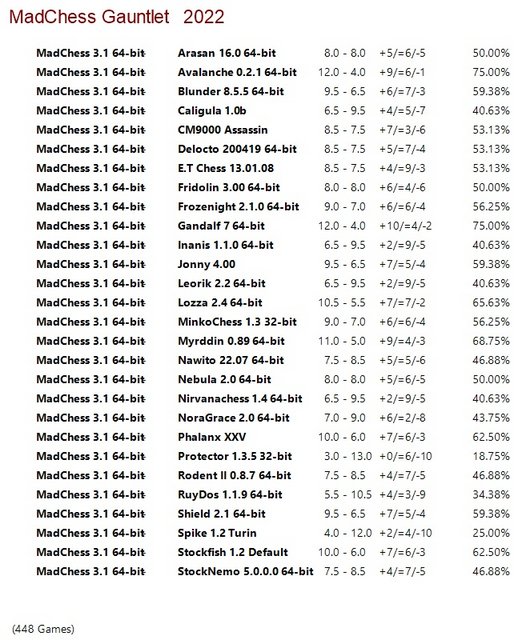 MadChess Gauntlet 2022

| | | | | |
|---|---|---|---|---|
| MadChess 3.1 64-bit | Arasan 16.0 64-bit | 8.0 - 8.0 | +5/=6/-5 | 50.00% |
| MadChess 3.1 64-bit | Avalanche 0.2.1 64-bit | 12.0 - 4.0 | +9/=6/-1 | 75.00% |
| MadChess 3.1 64-bit | Blunder 8.5.5 64-bit | 9.5 - 6.5 | +6/=7/-3 | 59.38% |
| MadChess 3.1 64-bit | Caligula 1.0b | 6.5 - 9.5 | +4/=5/-7 | 40.63% |
| MadChess 3.1 64-bit | CM9000 Assassin | 8.5 - 7.5 | +7/=3/-6 | 53.13% |
| MadChess 3.1 64-bit | Delocto 200419 64-bit | 8.5 - 7.5 | +5/=7/-4 | 53.13% |
| MadChess 3.1 64-bit | E.T Chess 13.01.08 | 8.5 - 7.5 | +4/=9/-3 | 53.13% |
| MadChess 3.1 64-bit | Fridolin 3.00 64-bit | 8.0 - 8.0 | +6/=4/-6 | 50.00% |
| MadChess 3.1 64-bit | Frozenight 2.1.0 64-bit | 9.0 - 7.0 | +6/=6/-4 | 56.25% |
| MadChess 3.1 64-bit | Gandalf 7 64-bit | 12.0 - 4.0 | +10/=4/-2 | 75.00% |
| MadChess 3.1 64-bit | Inanis 1.1.0 64-bit | 6.5 - 9.5 | +2/=9/-5 | 40.63% |
| MadChess 3.1 64-bit | Jonny 4.00 | 9.5 - 6.5 | +7/=5/-4 | 59.38% |
| MadChess 3.1 64-bit | Leorik 2.2 64-bit | 6.5 - 9.5 | +2/=9/-5 | 40.63% |
| MadChess 3.1 64-bit | Lozza 2.4 64-bit | 10.5 - 5.5 | +7/=7/-2 | 65.63% |
| MadChess 3.1 64-bit | MinkoChess 1.3 32-bit | 9.0 - 7.0 | +6/=6/-4 | 56.25% |
| MadChess 3.1 64-bit | Myrddin 0.89 64-bit | 11.0 - 5.0 | +9/=4/-3 | 68.75% |
| MadChess 3.1 64-bit | Nawito 22.07 64-bit | 7.5 - 8.5 | +5/=5/-6 | 46.88% |
| MadChess 3.1 64-bit | Nebula 2.0 64-bit | 8.0 - 8.0 | +5/=6/-5 | 50.00% |
| MadChess 3.1 64-bit | Nirvanachess 1.4 64-bit | 6.5 - 9.5 | +2/=9/-5 | 40.63% |
| MadChess 3.1 64-bit | NoraGrace 2.0 64-bit | 7.0 - 9.0 | +6/=2/-8 | 43.75% |
| MadChess 3.1 64-bit | Phalanx XXV | 10.0 - 6.0 | +7/=6/-3 | 62.50% |
| MadChess 3.1 64-bit | Protector 1.3.5 32-bit | 3.0 - 13.0 | +0/=6/-10 | 18.75% |
| MadChess 3.1 64-bit | Rodent II 0.8.7 64-bit | 7.5 - 8.5 | +4/=7/-5 | 46.88% |
| MadChess 3.1 64-bit | RuyDos 1.1.9 64-bit | 5.5 - 10.5 | +4/=3/-9 | 34.38% |
| MadChess 3.1 64-bit | Shield 2.1 64-bit | 9.5 - 6.5 | +7/=5/-4 | 59.38% |
| MadChess 3.1 64-bit | Spike 1.2 Turin | 4.0 - 12.0 | +2/=4/-10 | 25.00% |
| MadChess 3.1 64-bit | Stockfish 1.2 Default | 10.0 - 6.0 | +7/=6/-3 | 62.50% |
| MadChess 3.1 64-bit | StockNemo 5.0.0.0 64-bit | 7.5 - 8.5 | +4/=7/-5 | 46.88% |

(448 Games)